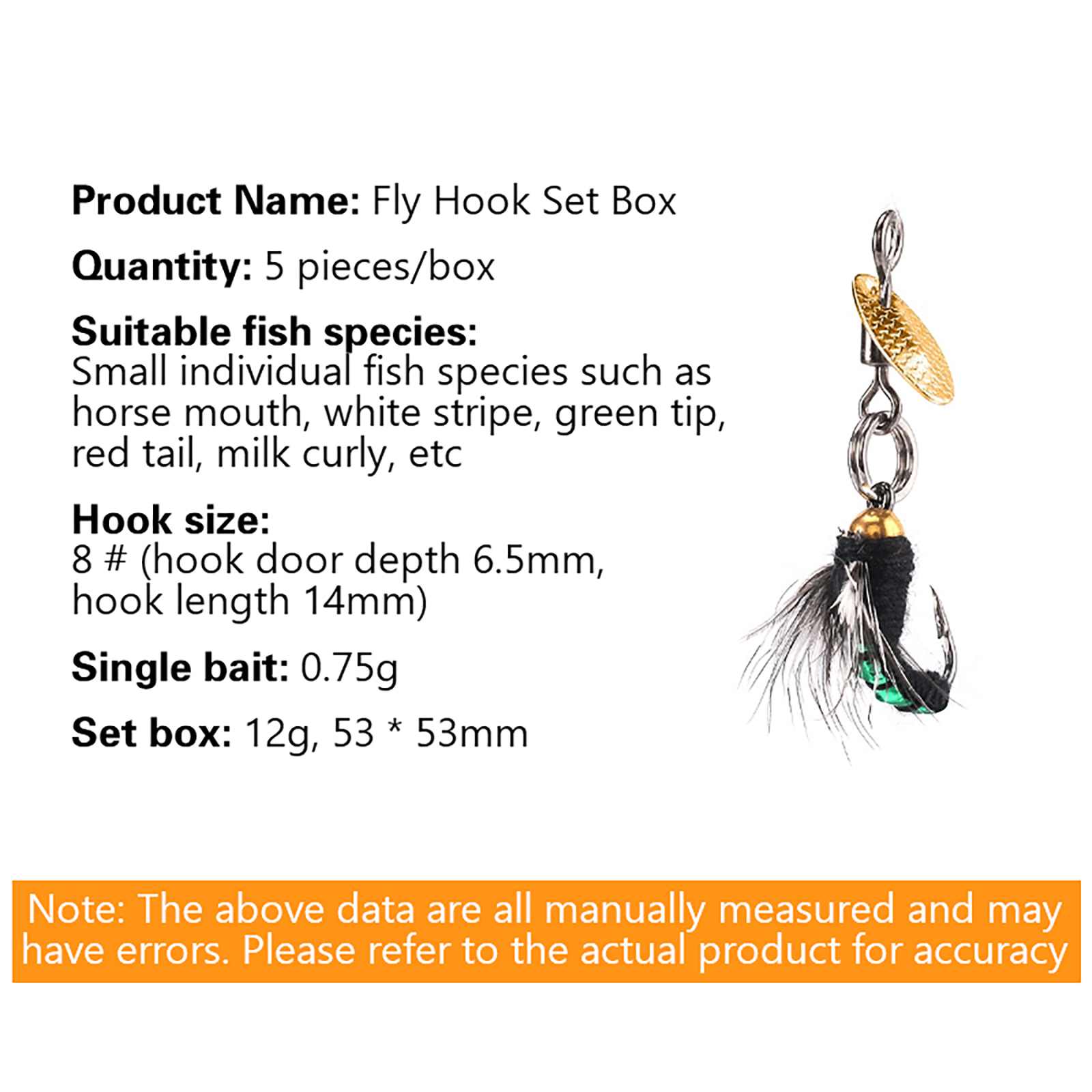 Product Name: Fly Hook Set Box

Quantity: 5 pieces/box

Suitable fish species:
Small individual fish species such as horse mouth, white stripe, green tip, red tail, milk curly, etc

Hook size:
8 # (hook door depth 6.5mm, hook length 14mm)

Single bait: 0.75g

Set box: 12g, 53 * 53mm

Note: The above data are all manually measured and may have errors. Please refer to the actual product for accuracy